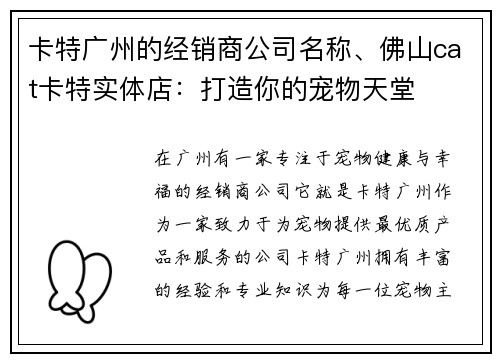 卡特广州的经销商公司名称、佛山cat卡特实体店：打造你的宠物天堂

在广州有一家专注于宠物健康与幸福的经销商公司它就是卡特广州作为一家致力于为宠物提供最优质产品和服务的公司卡特广州拥有丰富的经验和专业知识为每一位宠物主